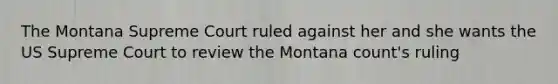 The Montana Supreme Court ruled against her and she wants the US Supreme Court to review the Montana count's ruling